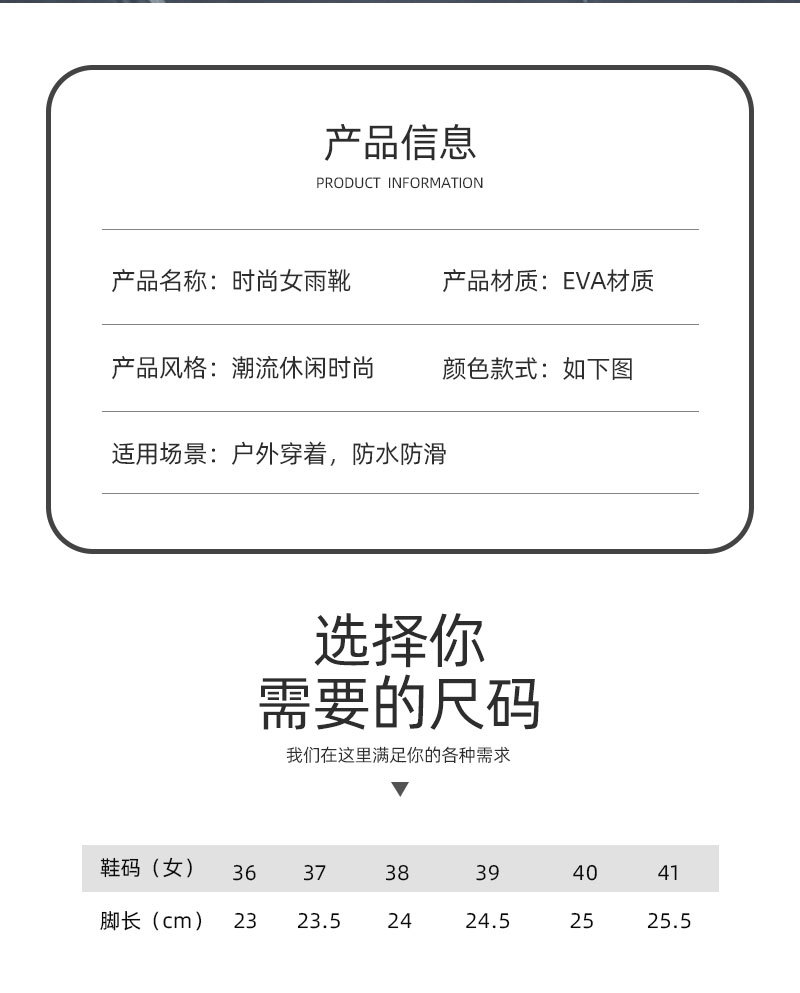 产品信息
PRODUCT INFORMATION

产品名称：时尚女雨靴
产品材质：EVA材质

产品风格：潮流休闲时尚
颜色款式：如下图

适用场景：户外穿着，防水防滑

选择你
需要的尺码
我们在这里满足你的各种需求

| 鞋码（女） | 36 | 37 | 38 | 39 | 40 | 41 |
|---|---|---|---|---|---|---|
| 脚长（cm） | 23 | 23.5 | 24 | 24.5 | 25 | 25.5 |